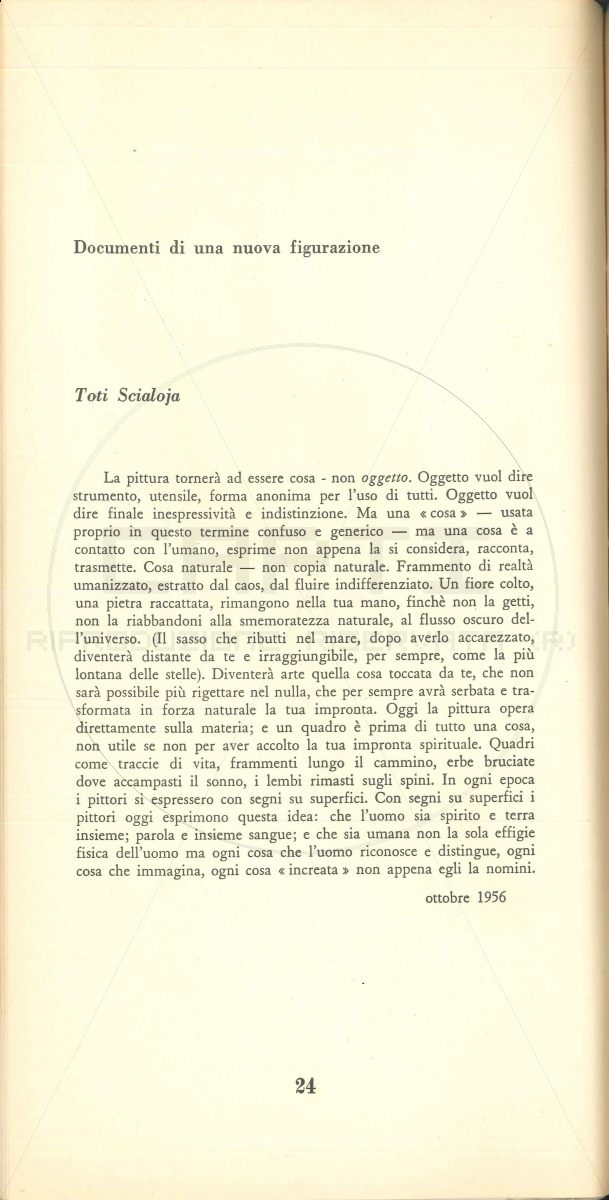 Documenti di una nuova figurazione

Toti Scialoja

La pittura tornerà ad essere cosa - non oggetto. Oggetto vuol dire strumento, utensile, forma anonima per l'uso di tutti. Oggetto vuol dire finale inespressività e indistinzione. Ma una « cosa » — usata proprio in questo termine confuso e generico — ma una cosa è a contatto con l'umano, esprime non appena la si considera, racconta, trasmette. Cosa naturale — non copia naturale. Frammento di realtà umanizzato, estratto dal caos, dal fluire indifferenziato. Un fiore colto, una pietra raccattata, rimangono nella tua mano, finchè non la getti, non la riabbandoni alla smemoratezza naturale, al flusso oscuro dell'universo. (Il sasso che ributti nel mare, dopo averlo accarezzato, diventerà distante da te e irraggiungibile, per sempre, come la più lontana delle stelle). Diventerà arte quella cosa toccata da te, che non sarà possibile più rigettare nel nulla, che per sempre avrà serbata e trasformata in forza naturale la tua impronta. Oggi la pittura opera direttamente sulla materia; e un quadro è prima di tutto una cosa, non utile se non per aver accolto la tua impronta spirituale. Quadri come traccie di vita, frammenti lungo il cammino, erbe bruciate dove accampasti il sonno, i lembi rimasti sugli spini. In ogni epoca i pittori si espressero con segni su superfici. Con segni su superfici i pittori oggi esprimono questa idea: che l'uomo sia spirito e terra insieme; parola e insieme sangue; e che sia umana non la sola effigie fisica dell'uomo ma ogni cosa che l'uomo riconosce e distingue, ogni cosa che immagina, ogni cosa « increata » non appena egli la nomini.

ottobre 1956

24